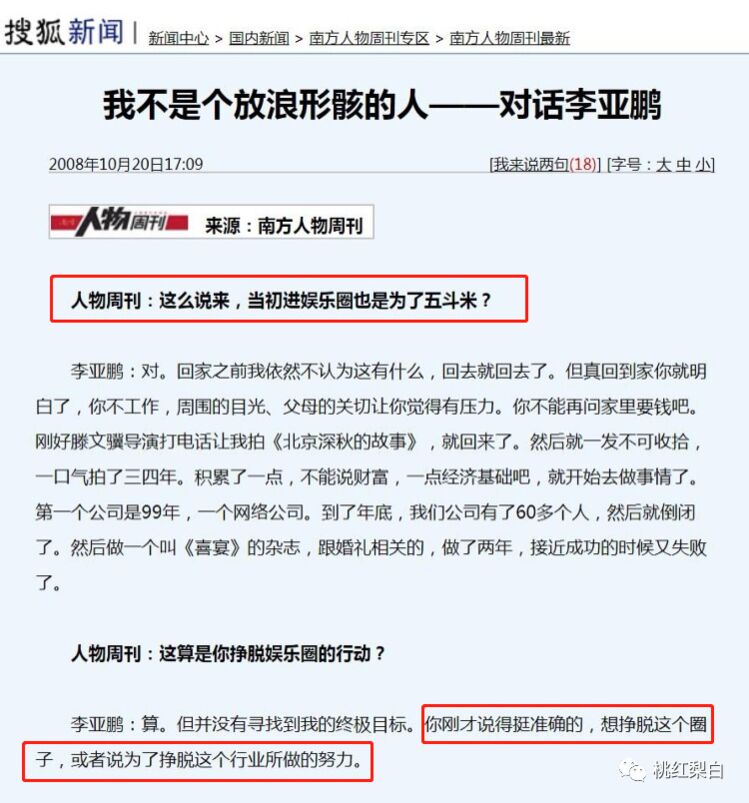 搜狐新闻 | 新闻中心 > 国内新闻 > 南方人物周刊专区 > 南方人物周刊最新

我不是个放浪形骸的人——对话李亚鹏

2008年10月20日17:09

[我来说两句(18)] [字号：大 中 小]

人物周刊 来源：南方人物周刊

人物周刊：这么说来，当初进娱乐圈也是为了五斗米？

李亚鹏：对。回家之前我依然不认为这有什么，回去就回去了。但真回到家你就明白了，你不工作，周围的目光、父母的关切让你觉得有压力。你不能再问家里要钱吧。刚好滕文骥导演打电话让我拍《北京深秋的故事》，就回来了。然后就一发不可收拾，一口气拍了三四年。积累了一点，不能说财富，一点经济基础吧，就开始去做事情了。第一个公司是99年，一个网络公司。到了年底，我们公司有了60多个人，然后就倒闭了。然后做一个叫《喜宴》的杂志，跟婚礼相关的，做了两年，接近成功的时候又失败了。

人物周刊：这算是你挣脱娱乐圈的行动？

李亚鹏：算。但并没有寻找到我的终极目标。你刚才说得挺准确的，想挣脱这个圈子，或者说为了挣脱这个行业所做的努力。

桃红梨白